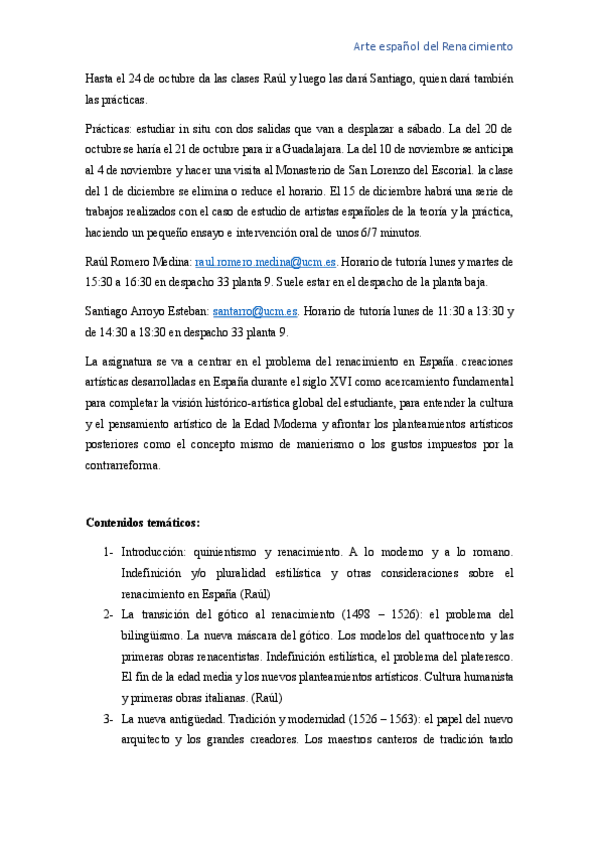 Arte español del Renacimiento

Hasta el 24 de octubre da las clases Raúl y luego las dará Santiago, quien dará también las prácticas.

Prácticas: estudiar in situ con dos salidas que van a desplazar a sábado. La del 20 de octubre se haría el 21 de octubre para ir a Guadalajara. La del 10 de noviembre se anticipa al 4 de noviembre y hacer una visita al Monasterio de San Lorenzo del Escorial. la clase del 1 de diciembre se elimina o reduce el horario. El 15 de diciembre habrá una serie de trabajos realizados con el caso de estudio de artistas españoles de la teoría y la práctica, haciendo un pequeño ensayo e intervención oral de unos 6/7 minutos.

Raúl Romero Medina: raul.romero.medina@ucm.es. Horario de tutoría lunes y martes de 15:30 a 16:30 en despacho 33 planta 9. Suele estar en el despacho de la planta baja.

Santiago Arroyo Esteban: santarro@ucm.es. Horario de tutoría lunes de 11:30 a 13:30 y de 14:30 a 18:30 en despacho 33 planta 9.

La asignatura se va a centrar en el problema del renacimiento en España. creaciones artísticas desarrolladas en España durante el siglo XVI como acercamiento fundamental para completar la visión histórico-artística global del estudiante, para entender la cultura y el pensamiento artístico de la Edad Moderna y afrontar los planteamientos artísticos posteriores como el concepto mismo de manierismo o los gustos impuestos por la contrarreforma.

Contenidos temáticos:

1- Introducción: quinientismo y renacimiento. A lo moderno y a lo romano. Indefinición y/o pluralidad estilística y otras consideraciones sobre el renacimiento en España (Raúl)
2- La transición del gótico al renacimiento (1498 – 1526): el problema del bilingüismo. La nueva máscara del gótico. Los modelos del quattrocento y las primeras obras renacentistas. Indefinición estilística, el problema del plateresco. El fin de la edad media y los nuevos planteamientos artísticos. Cultura humanista y primeras obras italianas. (Raúl)
3- La nueva antigüedad. Tradición y modernidad (1526 – 1563): el papel del nuevo arquitecto y los grandes creadores. Los maestros canteros de tradición tardo